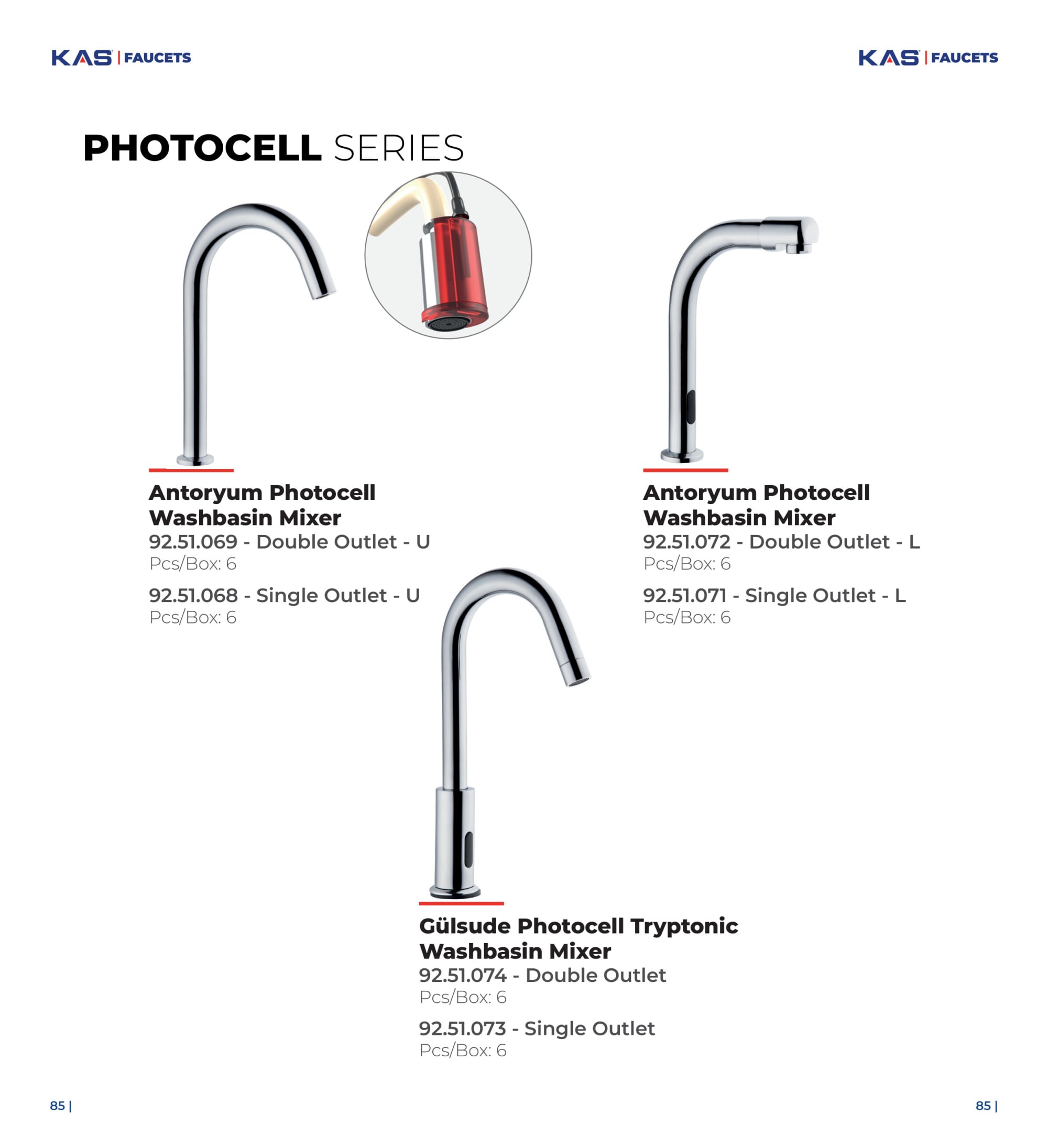 KAS | FAUCETS

KAS | FAUCETS

PHOTOCELL SERIES

Antoryum Photocell Washbasin Mixer
92.51.069 - Double Outlet - U
Pcs/Box: 6

92.51.068 - Single Outlet - U
Pcs/Box: 6

Antoryum Photocell Washbasin Mixer
92.51.072 - Double Outlet - L
Pcs/Box: 6

92.51.071 - Single Outlet - L
Pcs/Box: 6

Gülsude Photocell Tryptonic Washbasin Mixer
92.51.074 - Double Outlet
Pcs/Box: 6

92.51.073 - Single Outlet
Pcs/Box: 6

85 |

85 |